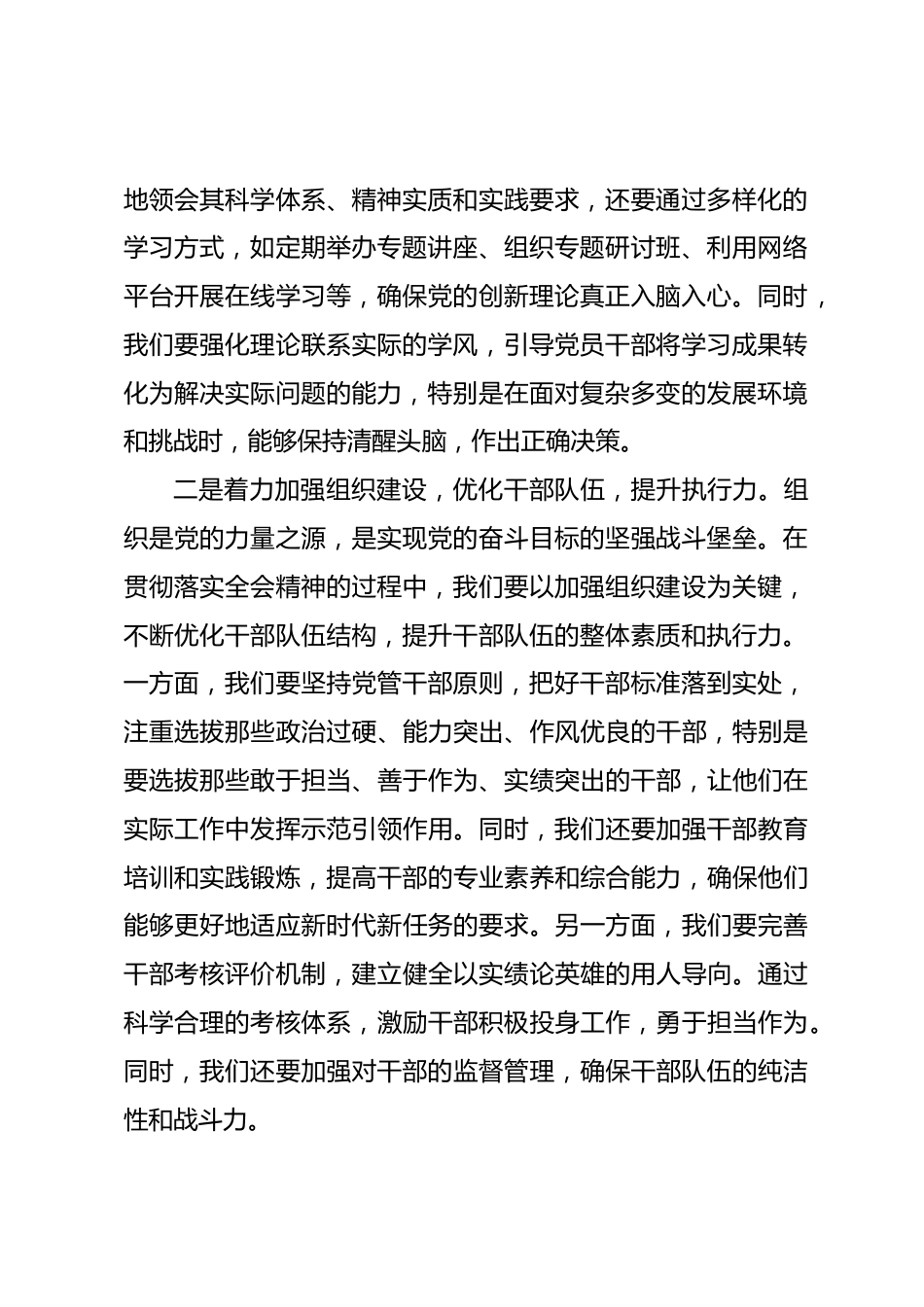 地领会其科学体系、精神实质和实践要求，还要通过多样化的学习方式，如定期举办专题讲座、组织专题研讨班、利用网络平台开展在线学习等，确保党的创新理论真正入脑入心。同时，我们要强化理论联系实际的学风，引导党员干部将学习成果转化为解决实际问题的能力，特别是在面对复杂多变的发展环境和挑战时，能够保持清醒头脑，作出正确决策。

二是着力加强组织建设，优化干部队伍，提升执行力。组织是党的力量之源，是实现党的奋斗目标的坚强战斗堡垒。在贯彻落实全会精神的过程中，我们要以加强组织建设为关键，不断优化干部队伍结构，提升干部队伍的整体素质和执行力。一方面，我们要坚持党管干部原则，把好干部标准落到实处，注重选拔那些政治过硬、能力突出、作风优良的干部，特别是要选拔那些敢于担当、善于作为、实绩突出的干部，让他们在实际工作中发挥示范引领作用。同时，我们还要加强干部教育培训和实践锻炼，提高干部的专业素养和综合能力，确保他们能够更好地适应新时代新任务的要求。另一方面，我们要完善干部考核评价机制，建立健全以实绩论英雄的用人导向。通过科学合理的考核体系，激励干部积极投身工作，勇于担当作为。同时，我们还要加强对干部的监督管理，确保干部队伍的纯洁性和战斗力。